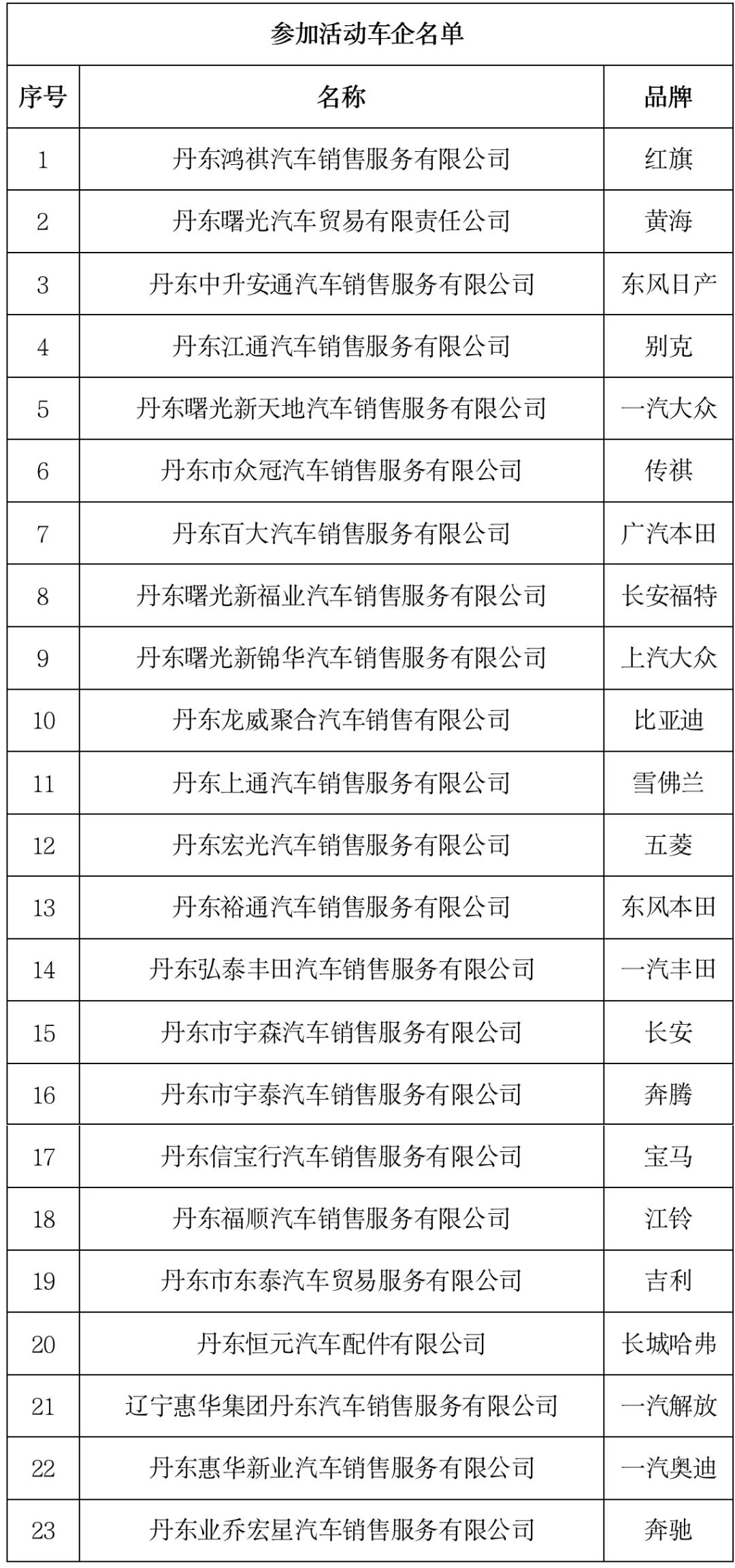 参加活动车企名单

| 序号 | 名称 | 品牌 |
|---|---|---|
| 1 | 丹东鸿祺汽车销售服务有限公司 | 红旗 |
| 2 | 丹东曙光汽车贸易有限责任公司 | 黄海 |
| 3 | 丹东中升安通汽车销售服务有限公司 | 东风日产 |
| 4 | 丹东江通汽车销售服务有限公司 | 别克 |
| 5 | 丹东曙光新天地汽车销售服务有限公司 | 一汽大众 |
| 6 | 丹东市众冠汽车销售服务有限公司 | 传祺 |
| 7 | 丹东百大汽车销售服务有限公司 | 广汽本田 |
| 8 | 丹东曙光新福业汽车销售服务有限公司 | 长安福特 |
| 9 | 丹东曙光新锦华汽车销售服务有限公司 | 上汽大众 |
| 10 | 丹东龙威聚合汽车销售有限公司 | 比亚迪 |
| 11 | 丹东上通汽车销售服务有限公司 | 雪佛兰 |
| 12 | 丹东宏光汽车销售服务有限公司 | 五菱 |
| 13 | 丹东裕通汽车销售服务有限公司 | 东风本田 |
| 14 | 丹东弘泰丰田汽车销售服务有限公司 | 一汽丰田 |
| 15 | 丹东市宇森汽车销售服务有限公司 | 长安 |
| 16 | 丹东市宇泰汽车销售服务有限公司 | 奔腾 |
| 17 | 丹东信宝行汽车销售服务有限公司 | 宝马 |
| 18 | 丹东福顺汽车销售服务有限公司 | 江铃 |
| 19 | 丹东市东泰汽车贸易服务有限公司 | 吉利 |
| 20 | 丹东恒元汽车配件有限公司 | 长城哈弗 |
| 21 | 辽宁惠华集团丹东汽车销售服务有限公司 | 一汽解放 |
| 22 | 丹东惠华新业汽车销售服务有限公司 | 一汽奥迪 |
| 23 | 丹东业乔宏星汽车销售服务有限公司 | 奔驰 |